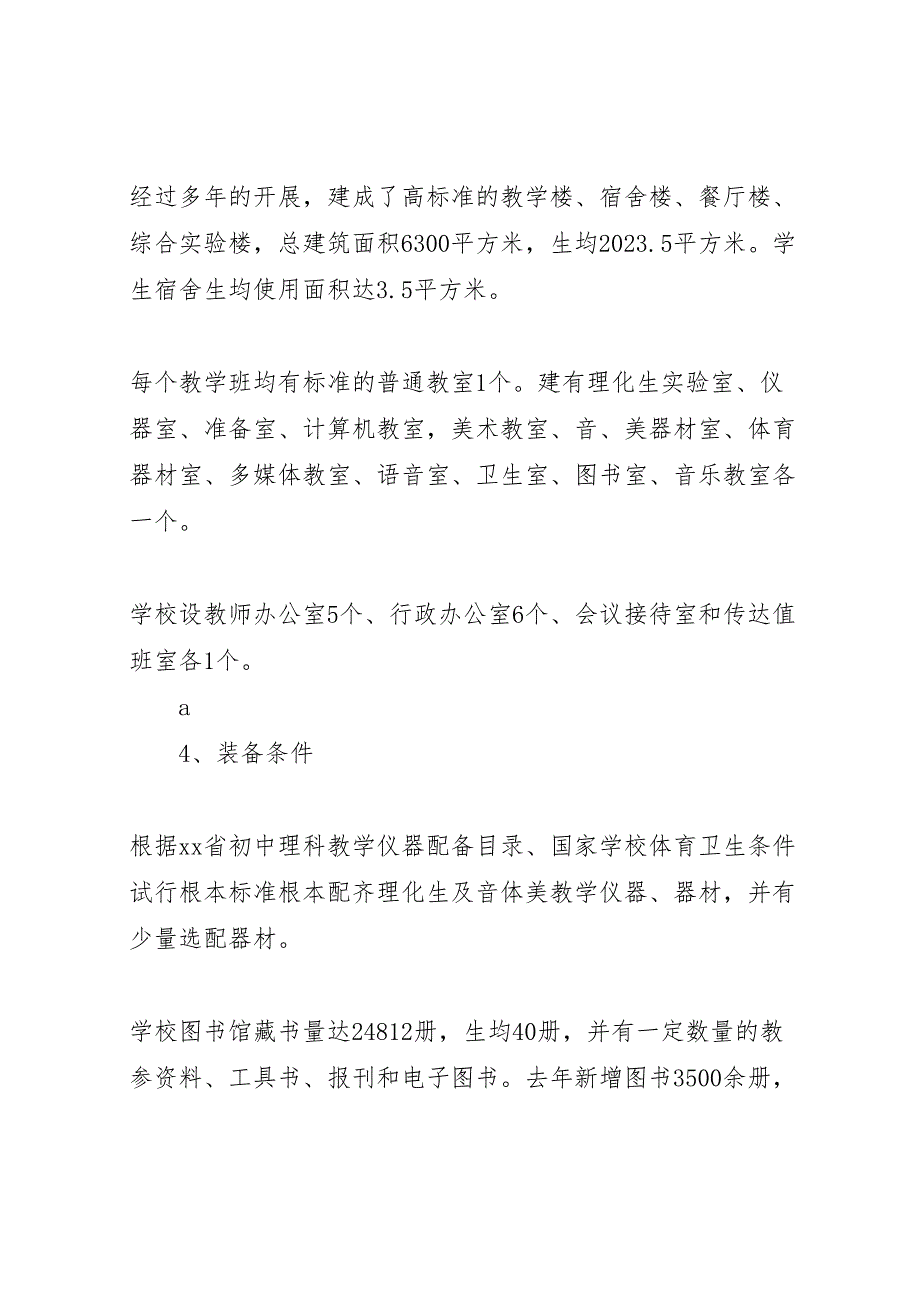 经过多年的开展，建成了高标准的教学楼、宿舍楼、餐厅楼、综合实验楼，总建筑面积6300平方米，生均2023.5平方米。学生宿舍生均使用面积达3.5平方米。

每个教学班均有标准的普通教室1个。建有理化生实验室、仪器室、准备室、计算机教室，美术教室、音、美器材室、体育器材室、多媒体教室、语音室、卫生室、图书室、音乐教室各一个。

学校设教师办公室5个、行政办公室6个、会议接待室和传达值班室各1个。

a

4、装备条件

根据xx省初中理科教学仪器配备目录、国家学校体育卫生条件试行根本标准根本配齐理化生及音体美教学仪器、器材，并有少量选配器材。

学校图书馆藏书量达24812册，生均40册，并有一定数量的教参资料、工具书、报刊和电子图书。去年新增图书3500余册，